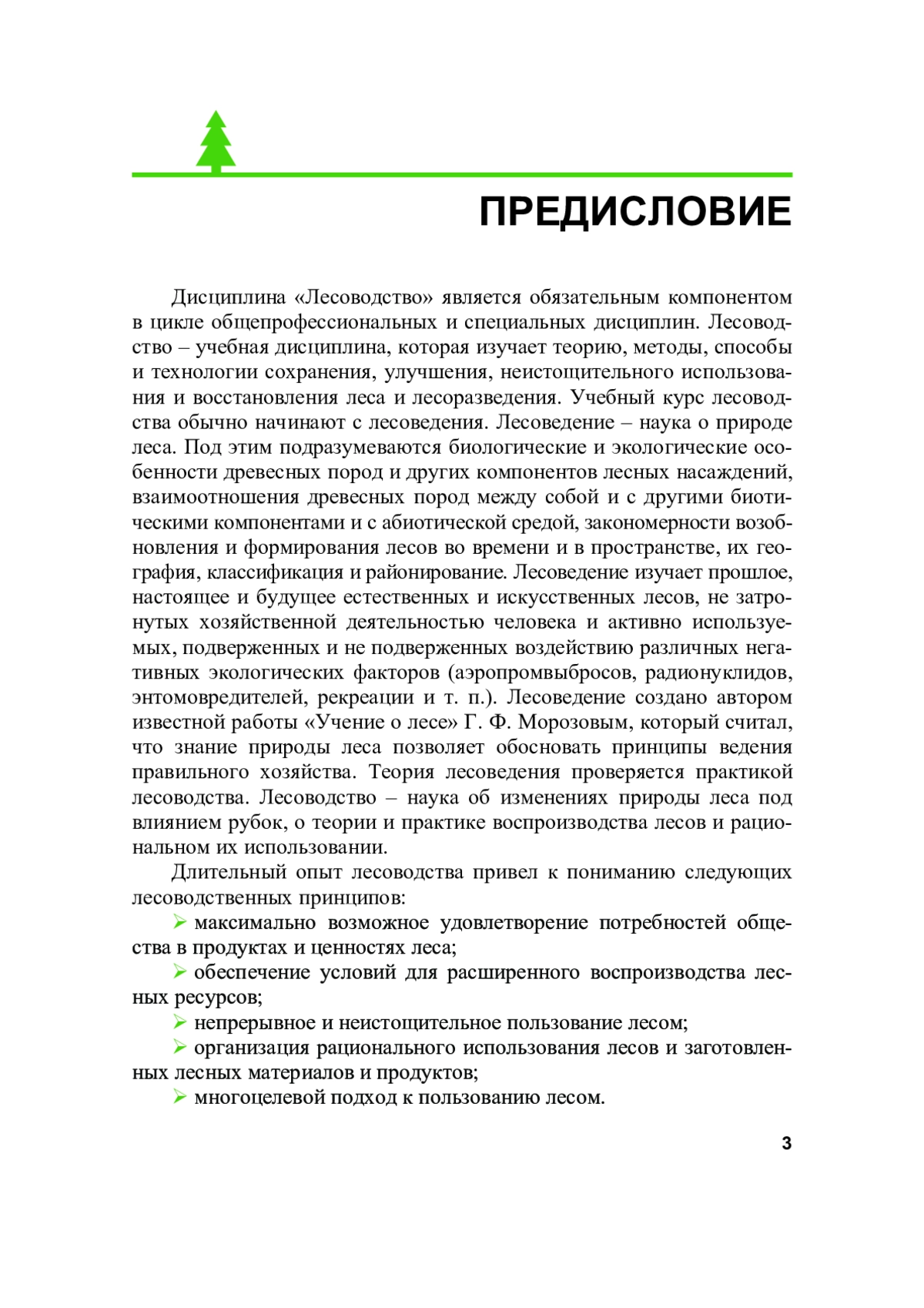 ПРЕДИСЛОВИЕ

Дисциплина «Лесоводство» является обязательным компонентом в цикле общепрофессиональных и специальных дисциплин. Лесоводство – учебная дисциплина, которая изучает теорию, методы, способы и технологии сохранения, улучшения, неистощительного использования и восстановления леса и лесоразведения. Учебный курс лесоводства обычно начинают с лесоведения. Лесоведение – наука о природе леса. Под этим подразумеваются биологические и экологические особенности древесных пород и других компонентов лесных насаждений, взаимоотношения древесных пород между собой и с другими биотическими компонентами и с абиотической средой, закономерности возобновления и формирования лесов во времени и в пространстве, их география, классификация и районирование. Лесоведение изучает прошлое, настоящее и будущее естественных и искусственных лесов, не затронутых хозяйственной деятельностью человека и активно используемых, подверженных и не подверженных воздействию различных негативных экологических факторов (аэропромвыбросов, радионуклидов, энтомовредителей, рекреации и т. п.). Лесоведение создано автором известной работы «Учение о лесе» Г. Ф. Морозовым, который считал, что знание природы леса позволяет обосновать принципы ведения правильного хозяйства. Теория лесоведения проверяется практикой лесоводства. Лесоводство – наука об изменениях природы леса под влиянием рубок, о теории и практике воспроизводства лесов и рациональном их использовании.

Длительный опыт лесоводства привел к пониманию следующих лесоводственных принципов:

➢ максимально возможное удовлетворение потребностей общества в продуктах и ценностях леса;

➢ обеспечение условий для расширенного воспроизводства лесных ресурсов;

➢ непрерывное и неистощительное пользование лесом;

➢ организация рационального использования лесов и заготовленных лесных материалов и продуктов;

➢ многоцелевой подход к пользованию лесом.

3